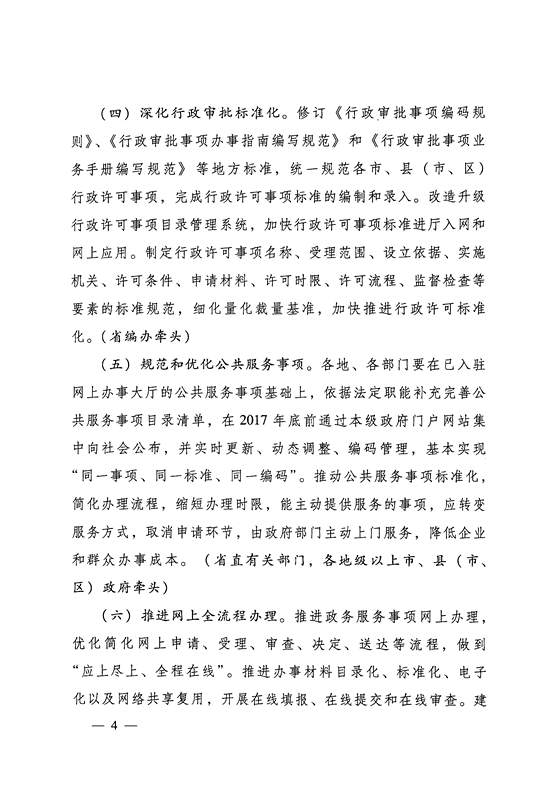 （四）深化行政审批标准化。修订《行政审批事项编码规则》、《行政审批事项办事指南编写规范》和《行政审批事项业务手册编写规范》等地方标准，统一规范各市、县（市、区）行政许可事项，完成行政许可事项标准的编制和录入。改造升级行政许可事项目录管理系统，加快行政许可事项标准进厅入网和网上应用。制定行政许可事项名称、受理范围、设立依据、实施机关、许可条件、申请材料、许可时限、许可流程、监督检查等要素的标准规范，细化量化裁量基准，加快推进行政许可标准化。（省编办牵头）

（五）规范和优化公共服务事项。各地、各部门要在已入驻网上办事大厅的公共服务事项基础上，依据法定职能补充完善公共服务事项目录清单，在2017年底前通过本级政府门户网站集中向社会公布，并实时更新、动态调整、编码管理，基本实现“同一事项、同一标准、同一编码”。推动公共服务事项标准化，简化办理流程，缩短办理时限，能主动提供服务的事项，应转变服务方式，取消申请环节，由政府部门主动上门服务，降低企业和群众办事成本。（省直有关部门，各地级以上市、县（市、区）政府牵头）

（六）推进网上全流程办理。推进政务服务事项网上办理，优化简化网上申请、受理、审查、决定、送达等流程，做到“应上尽上、全程在线”。推进办事材料目录化、标准化、电子化以及网络共享复用，开展在线填报、在线提交和在线审查。建

— 4 —